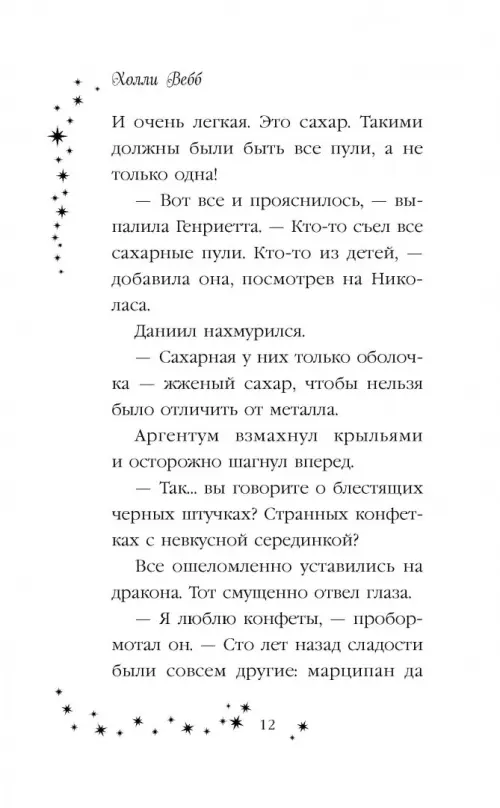 Холли Вебб

И очень легкая. Это сахар. Такими должны были быть все пули, а не только одна!

— Вот все и прояснилось, — выпалила Генриетта. — Кто-то съел все сахарные пули. Кто-то из детей, — добавила она, посмотрев на Николаса.

Даниил нахмурился.

— Сахарная у них только оболочка — жженый сахар, чтобы нельзя было отличить от металла.

Аргентум взмахнул крыльями и осторожно шагнул вперед.

— Так... вы говорите о блестящих черных штучках? Странных конфетках с невкусной серединкой?

Все ошеломленно уставились на дракона. Тот смущенно отвел глаза.

— Я люблю конфеты, — пробормотал он. — Сто лет назад сладости были совсем другие: марципан да

12